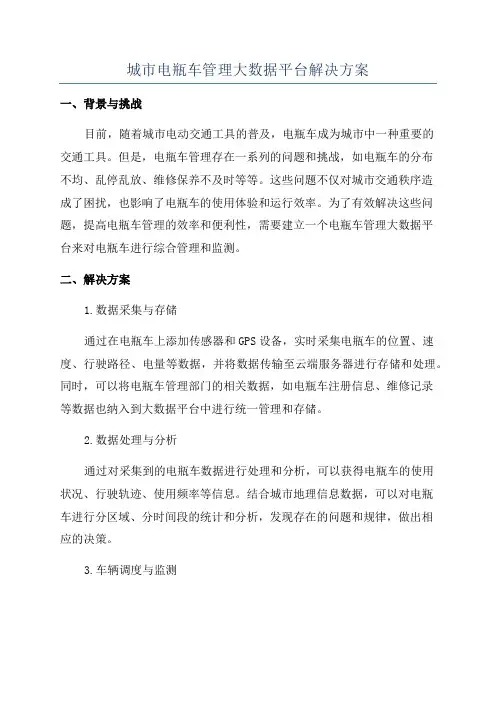 城市电瓶车管理大数据平台解决方案

一、背景与挑战

目前，随着城市电动交通工具的普及，电瓶车成为城市中一种重要的交通工具。但是，电瓶车管理存在一系列的问题和挑战，如电瓶车的分布不均、乱停乱放、维修保养不及时等等。这些问题不仅对城市交通秩序造成了困扰，也影响了电瓶车的使用体验和运行效率。为了有效解决这些问题，提高电瓶车管理的效率和便利性，需要建立一个电瓶车管理大数据平台来对电瓶车进行综合管理和监测。

二、解决方案

1.数据采集与存储

通过在电瓶车上添加传感器和GPS设备，实时采集电瓶车的位置、速度、行驶路径、电量等数据，并将数据传输至云端服务器进行存储和处理。同时，可以将电瓶车管理部门的相关数据，如电瓶车注册信息、维修记录等数据也纳入到大数据平台中进行统一管理和存储。

2.数据处理与分析

通过对采集到的电瓶车数据进行处理和分析，可以获得电瓶车的使用状况、行驶轨迹、使用频率等信息。结合城市地理信息数据，可以对电瓶车进行分区域、分时间段的统计和分析，发现存在的问题和规律，做出相应的决策。

3.车辆调度与监测